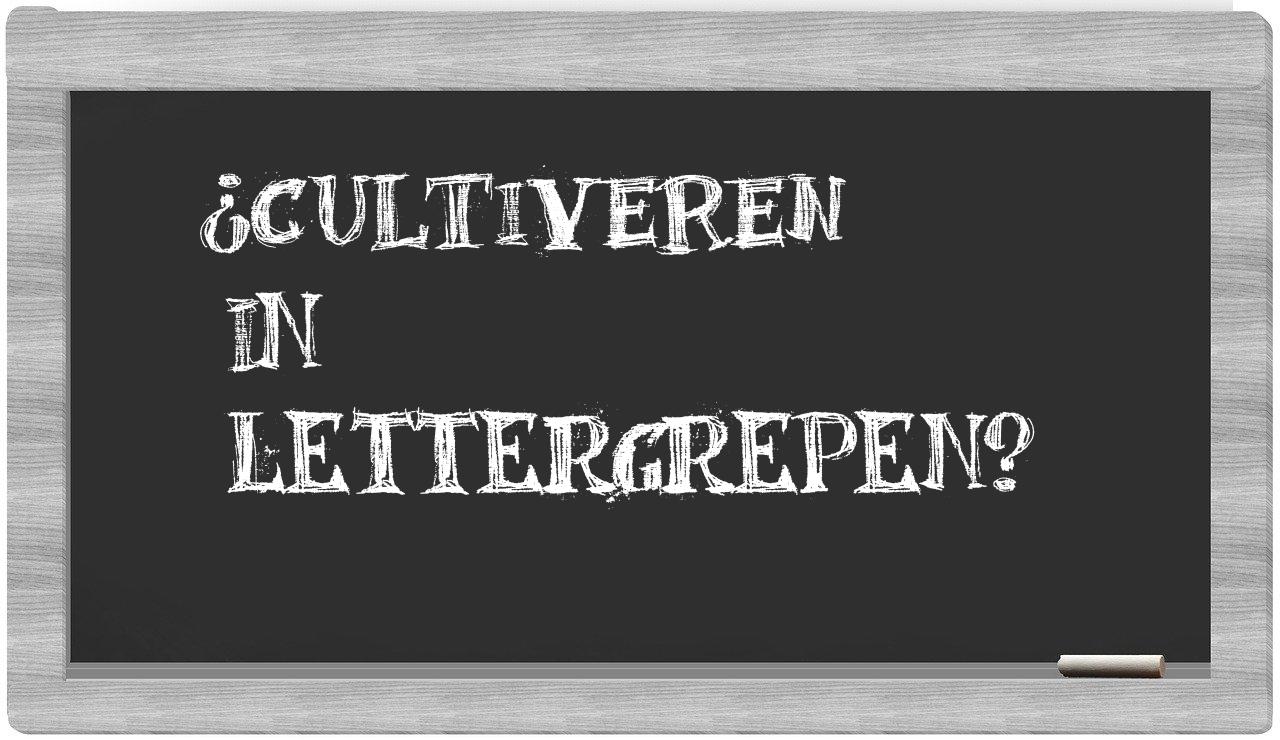 ¿CULTIVEREN IN LETTERGREPEN?